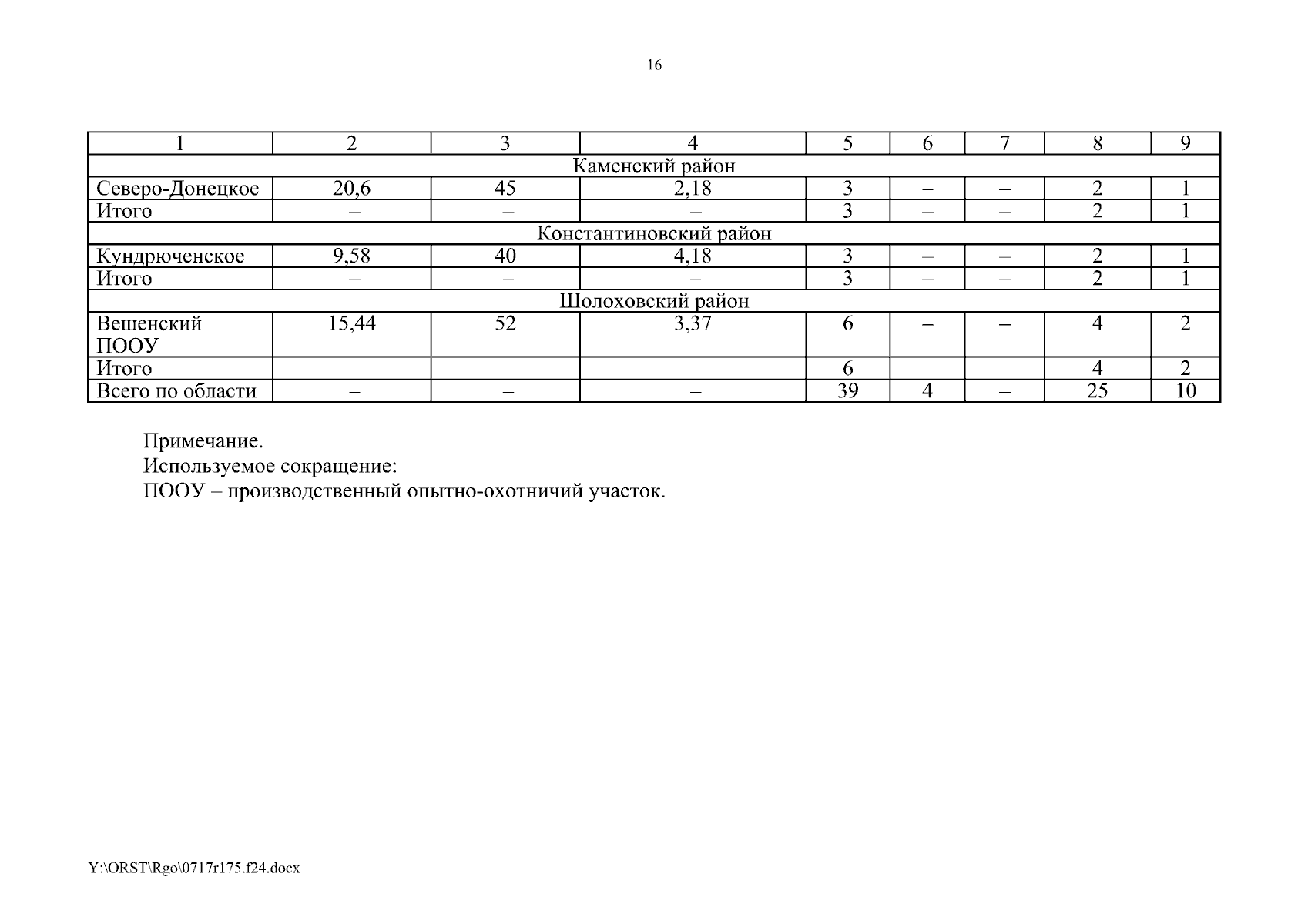 16

| 1 | 2 | 3 | 4 | 5 | 6 | 7 | 8 | 9 |
|---|---|---|---|---|---|---|---|---|
| Каменский район | | | | | | | | |
| Северо-Донецкое | 20,6 | 45 | 2,18 | 3 | – | – | 2 | 1 |
| Итого | – | – | – | 3 | – | – | 2 | 1 |
| Константиновский район | | | | | | | | |
| Кундрюченское | 9,58 | 40 | 4,18 | 3 | – | – | 2 | 1 |
| Итого | – | – | – | 3 | – | – | 2 | 1 |
| Шолоховский район | | | | | | | | |
| Вешенский ПООУ | 15,44 | 52 | 3,37 | 6 | – | – | 4 | 2 |
| Итого | – | – | – | 6 | – | – | 4 | 2 |
| Всего по области | – | – | – | 39 | 4 | – | 25 | 10 |

Примечание.
Используемое сокращение:
ПООУ – производственный опытно-охотничий участок.

Y:\ORST\Rgo\0717r175.f24.docx